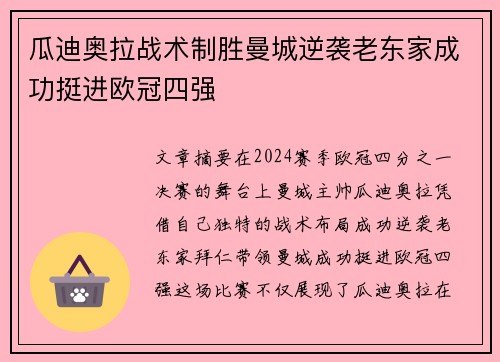 瓜迪奥拉战术制胜曼城逆袭老东家成功挺进欧冠四强

文章摘要在2024赛季欧冠四分之一决赛的舞台上曼城主帅瓜迪奥拉凭借自己独特的战术布局成功逆袭老东家拜仁带领曼城成功挺进欧冠四强这场比赛不仅展现了瓜迪奥拉在